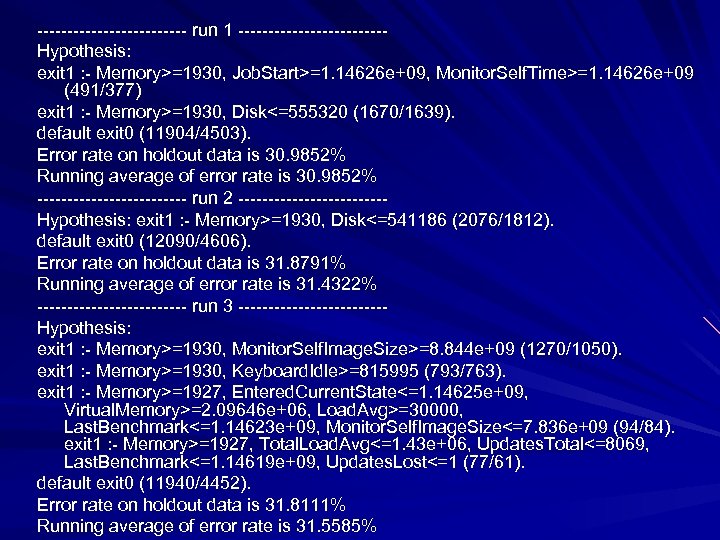 ------------------------ run 1 ------------------------
Hypothesis:
exit1 :- Memory>=1930, JobStart>=1.14626e+09, MonitorSelfTime>=1.14626e+09 (491/377)
exit1 :- Memory>=1930, Disk<=555320 (1670/1639).
default exit0 (11904/4503).
Error rate on holdout data is 30.9852%
Running average of error rate is 30.9852%
------------------------ run 2 ------------------------
Hypothesis: exit1 :- Memory>=1930, Disk<=541186 (2076/1812).
default exit0 (12090/4606).
Error rate on holdout data is 31.8791%
Running average of error rate is 31.4322%
------------------------ run 3 ------------------------
Hypothesis:
exit1 :- Memory>=1930, MonitorSelfImageSize>=8.844e+09 (1270/1050).
exit1 :- Memory>=1930, KeyboardIdle>=815995 (793/763).
exit1 :- Memory>=1927, EnteredCurrentState<=1.14625e+09, VirtualMemory>=2.09646e+06, LoadAvg>=30000, LastBenchmark<=1.14623e+09, MonitorSelfImageSize<=7.836e+09 (94/84).
exit1 :- Memory>=1927, TotalLoadAvg<=1.43e+06, UpdatesTotal<=8069, LastBenchmark<=1.14619e+09, UpdatesLost<=1 (77/61).
default exit0 (11940/4452).
Error rate on holdout data is 31.8111%
Running average of error rate is 31.5585%